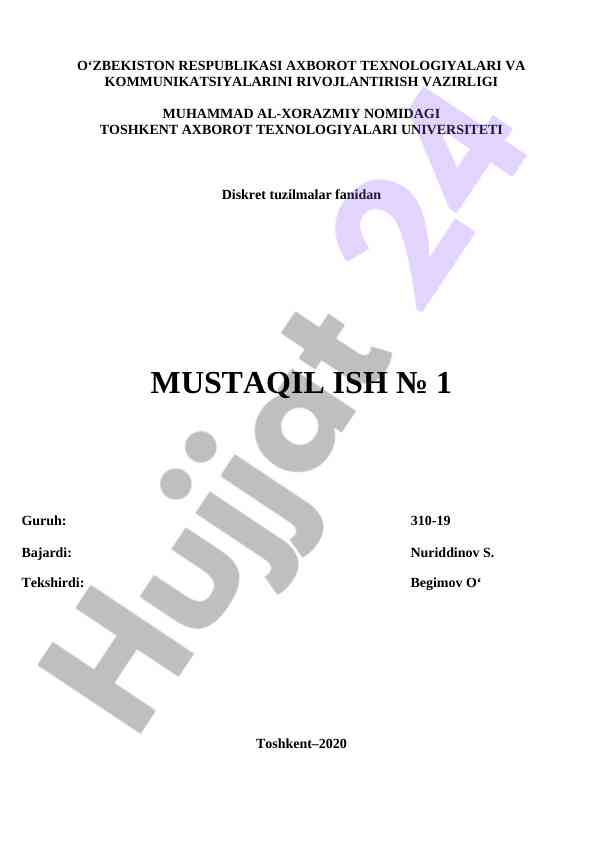 O‘ZBEKISTON RESPUBLIKASI AXBOROT TEXNOLOGIYALARI VA KOMMUNIKATSIYALARINI RIVOJLANTIRISH VAZIRLIGI

MUHAMMAD AL-XORAZMIY NOMIDAGI
TOSHKENT AXBOROT TEXNOLOGIYALARI UNIVERSITETI

Diskret tuzilmalar fanidan

MUSTAQIL ISH № 1

Guruh: 310-19

Bajardi: Nuriddinov S.

Tekshirdi: Begimov O‘

Toshkent–2020

Hujjat 24